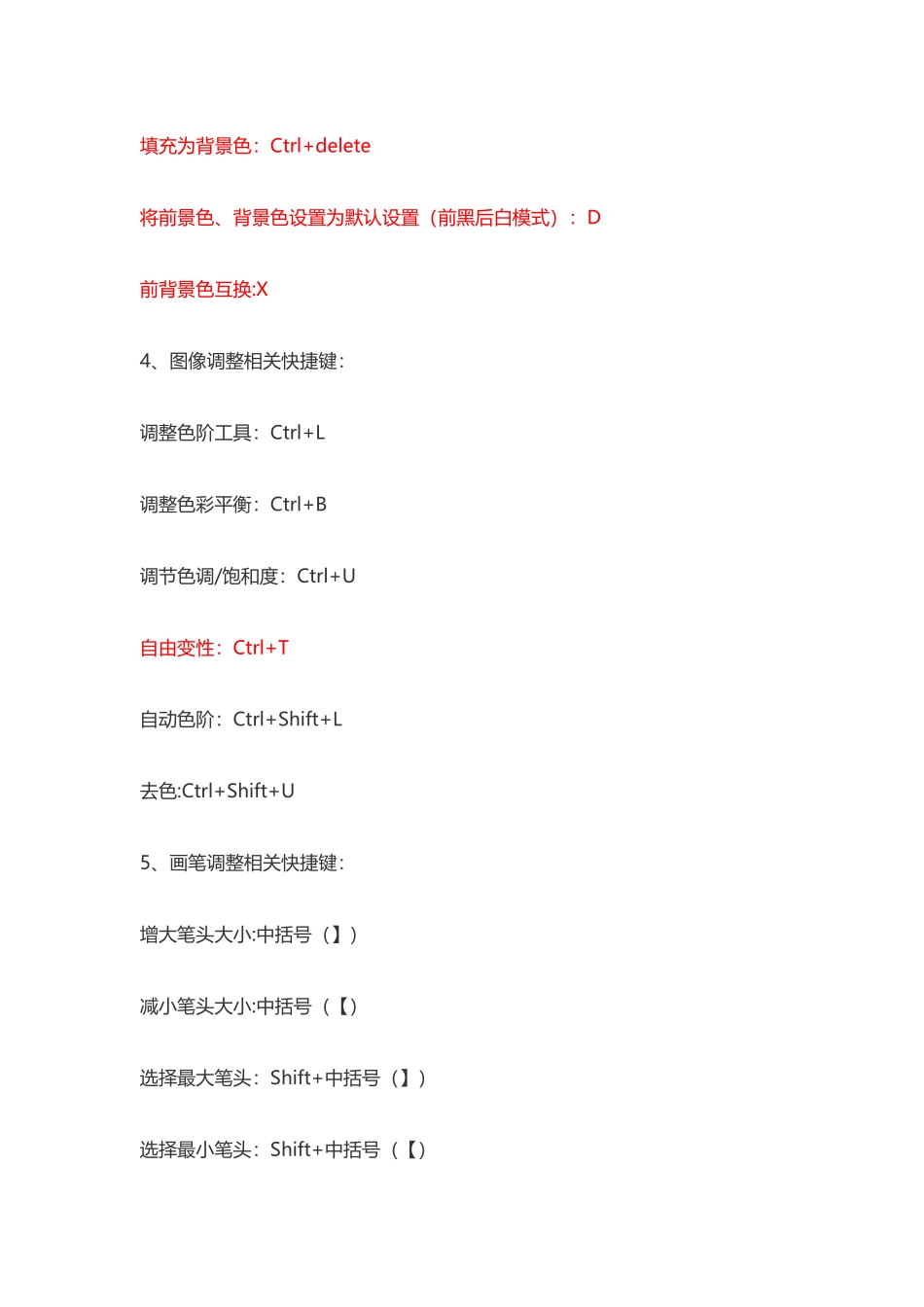 填充为背景色：Ctrl+delete

将前景色、背景色设置为默认设置（前黑后白模式）：D

前背景色互换:X

4、图像调整相关快捷键：

调整色阶工具：Ctrl+L

调整色彩平衡：Ctrl+B

调节色调/饱和度：Ctrl+U

自由变性：Ctrl+T

自动色阶：Ctrl+Shift+L

去色:Ctrl+Shift+U

5、画笔调整相关快捷键：

增大笔头大小:中括号（】）

减小笔头大小:中括号（【）

选择最大笔头：Shift+中括号（】）

选择最小笔头：Shift+中括号（【）